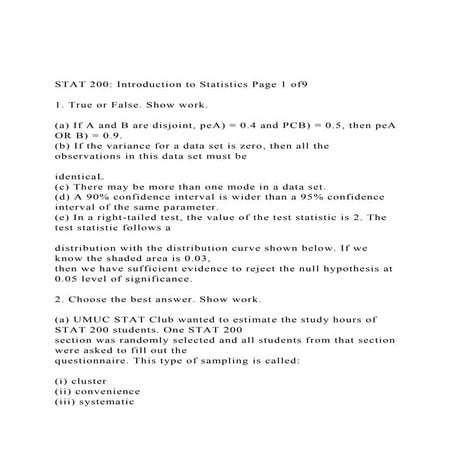 STAT 200: Introduction to Statistics Page 1 of9

1. True or False. Show work.

(a) If A and B are disjoint, peA) = 0.4 and PCB) = 0.5, then peA OR B) = 0.9.
(b) If the variance for a data set is zero, then all the observations in this data set must be

identicaL
(c) There may be more than one mode in a data set.
(d) A 90% confidence interval is wider than a 95% confidence interval of the same parameter.
(e) In a right-tailed test, the value of the test statistic is 2. The test statistic follows a

distribution with the distribution curve shown below. If we know the shaded area is 0.03,
then we have sufficient evidence to reject the null hypothesis at 0.05 level of significance.

2. Choose the best answer. Show work.

(a) UMUC STAT Club wanted to estimate the study hours of STAT 200 students. One STAT 200
section was randomly selected and all students from that section were asked to fill out the
questionnaire. This type of sampling is called:

(i) cluster
(ii) convenience
(iii) systematic